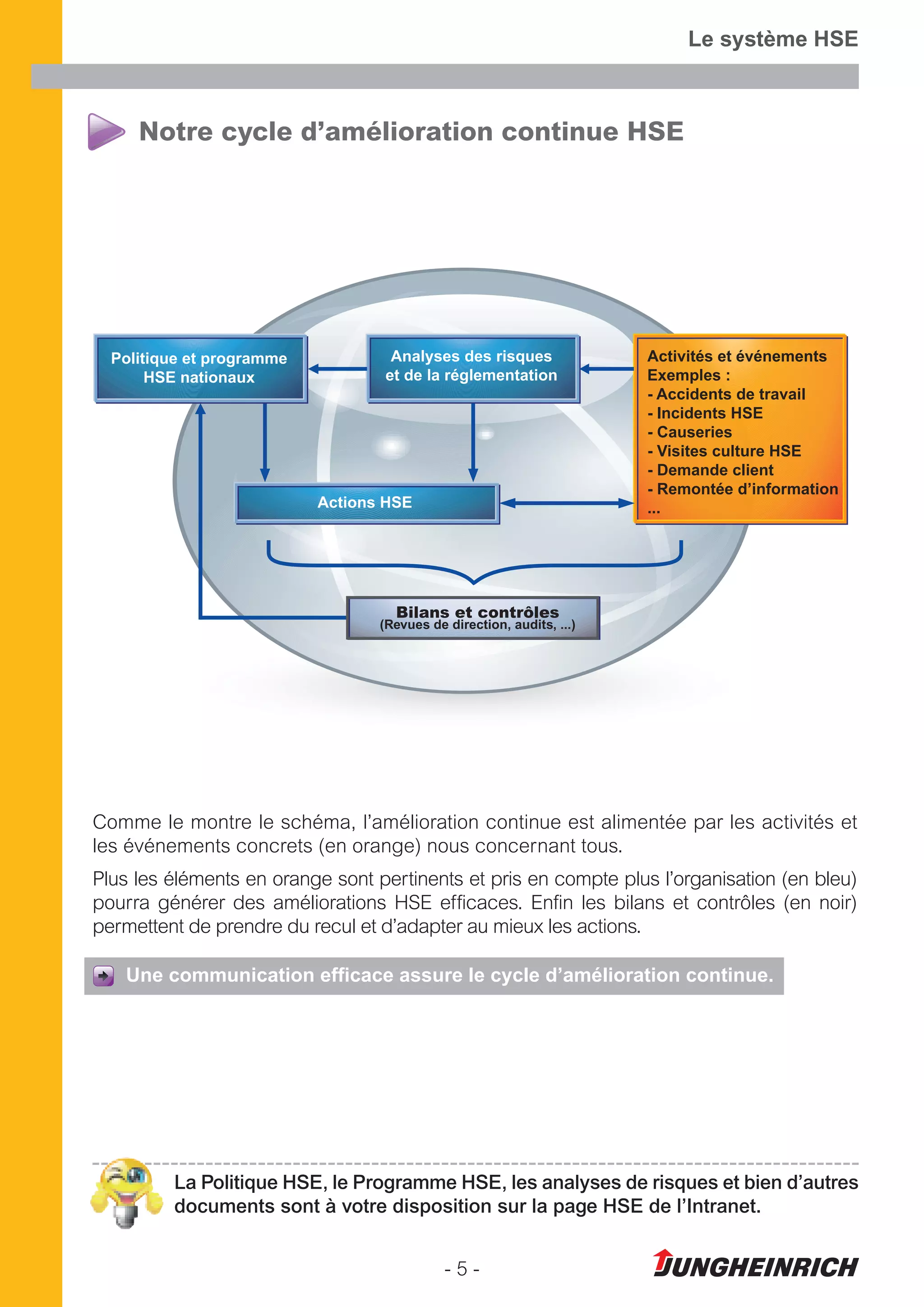 Le système HSE

Notre cycle d'amélioration continue HSE

Politique et programme HSE nationaux

Analyses des risques et de la réglementation

Activités et événements
Exemples :
- Accidents de travail
- Incidents HSE
- Causeries
- Visites culture HSE
- Demande client
- Remontée d'information
...

Actions HSE

Bilans et contrôles
(Revues de direction, audits, ...)

Comme le montre le schéma, l'amélioration continue est alimentée par les activités et les événements concrets (en orange) nous concernant tous.

Plus les éléments en orange sont pertinents et pris en compte plus l'organisation (en bleu) pourra générer des améliorations HSE efficaces. Enfin les bilans et contrôles (en noir) permettent de prendre du recul et d'adapter au mieux les actions.

Une communication efficace assure le cycle d'amélioration continue.

La Politique HSE, le Programme HSE, les analyses de risques et bien d'autres documents sont à votre disposition sur la page HSE de l'Intranet.

- 5 -

JUNGHEINRICH